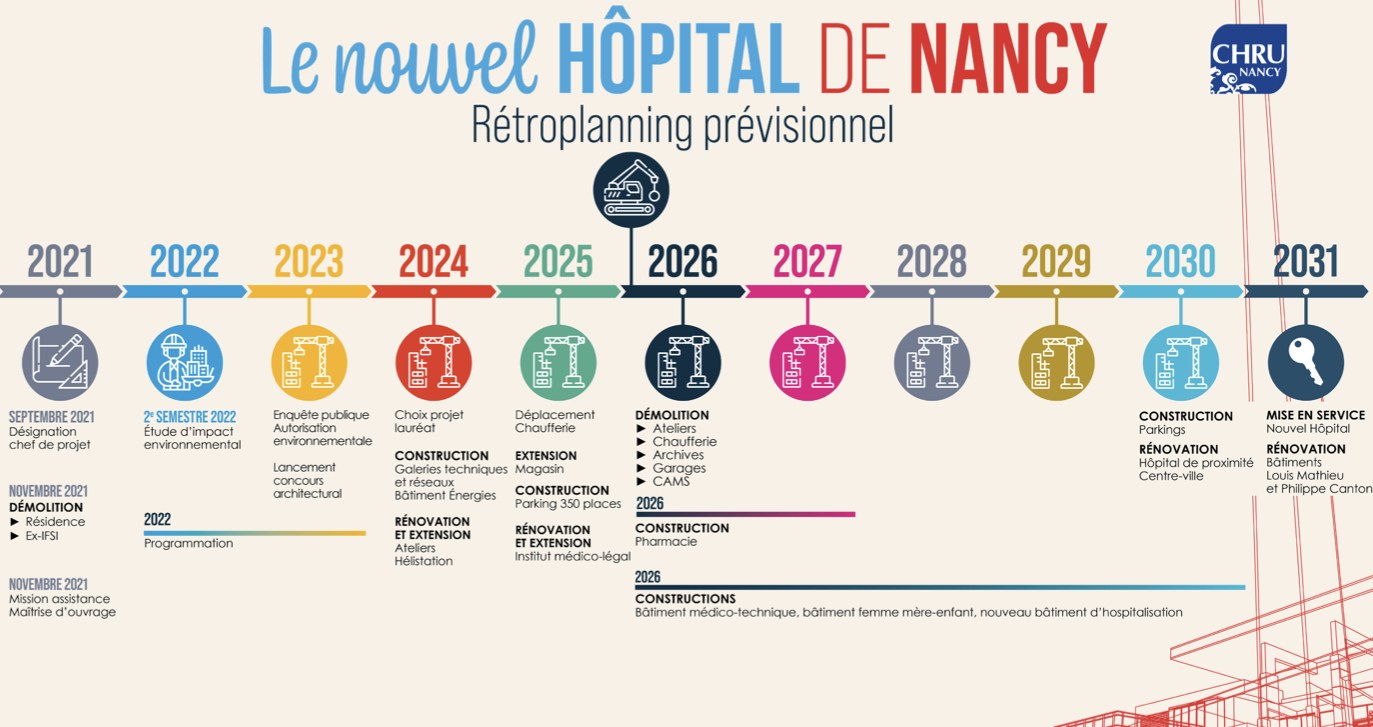 Le nouvel HÔPITAL DE NANCY

Rétroplanning prévisionnel

CHRU NANCY

2021 2022 2023 2024 2025 2026 2027 2028 2029 2030 2031

SEPTEMBRE 2021
Désignation chef de projet

NOVEMBRE 2021
DÉMOLITION
► Résidence
► Ex-IFSI

NOVEMBRE 2021
Mission assistance Maîtrise d'ouvrage

2e SEMESTRE 2022
Étude d'impact environnemental

2022
Programmation

Enquête publique
Autorisation environnementale

Lancement concours architectural

Choix projet lauréat

CONSTRUCTION
Galeries techniques et réseaux
Bâtiment Énergies

RÉNOVATION ET EXTENSION
Ateliers
Hélistation

Déplacement Chaufferie

EXTENSION
Magasin

CONSTRUCTION
Parking 350 places

RÉNOVATION ET EXTENSION
Institut médico-légal

DÉMOLITION
► Ateliers
► Chaufferie
► Archives
► Garages
► CAMS

2026
CONSTRUCTION
Pharmacie

2026
CONSTRUCTIONS
Bâtiment médico-technique, bâtiment femme mère-enfant, nouveau bâtiment d'hospitalisation

CONSTRUCTION
Parkings

RÉNOVATION
Hôpital de proximité Centre-ville

MISE EN SERVICE
Nouvel Hôpital

RÉNOVATION
Bâtiments Louis Mathieu et Philippe Canton